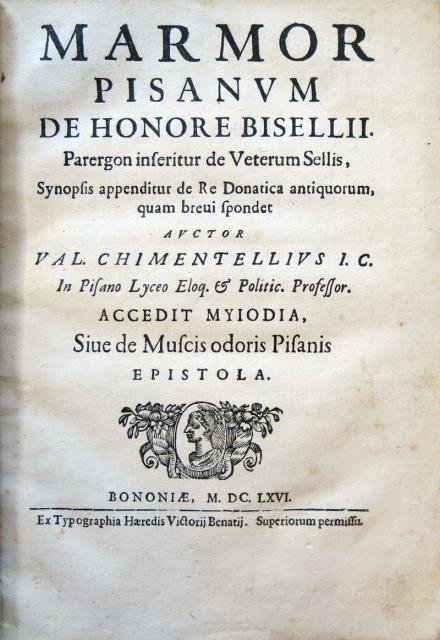 MARMOR
PISANVM
DE HONORE BISELLII.
Parergon inseritur de Veterum Sellis,
Synopsis appenditur de Re Donatica antiquorum, quam breui spondet
AVCTOR
VAL. CHIMENTELLIVS I. C.
In Pisano Lyceo Eloq. & Politic. Professor.
ACCEDIT MYIODIA,
Siue de Muscis odoris Pisanis
EPISTOLA.

BONONIÆ, M. DC. LXVI.
Ex Typographia Hæredis Victorij Benatij. Superiorum permissu.